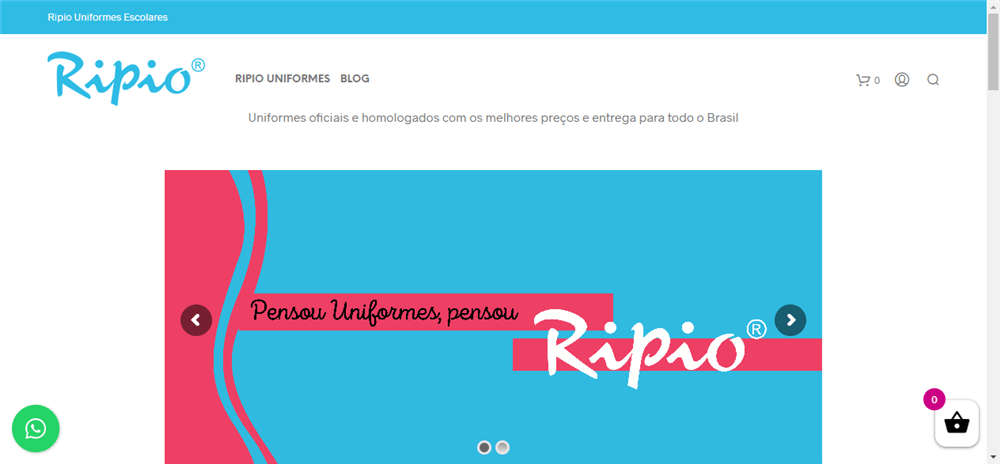 Ripio Uniformes Escolares

Ripio®

RIPIO UNIFORMES BLOG

0

Uniformes oficiais e homologados com os melhores preços e entrega para todo o Brasil

Pensou Uniformes, pensou Ripio®

0